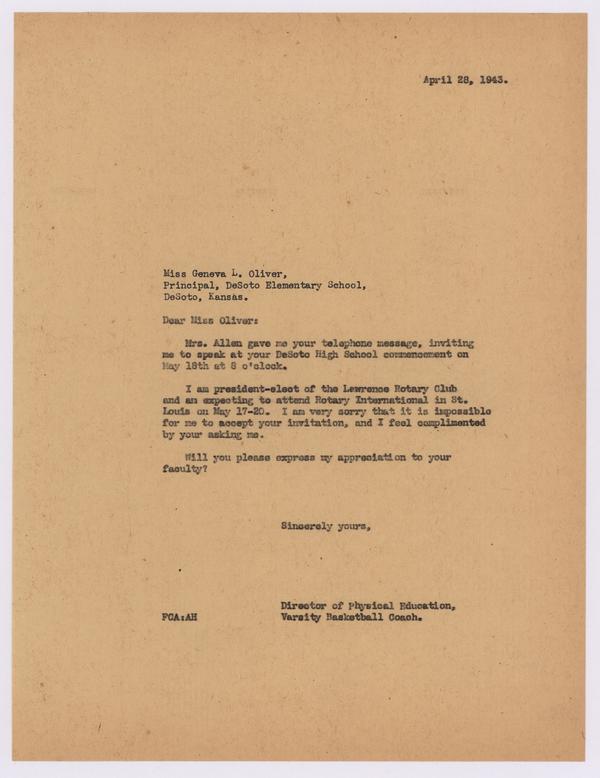 April 28, 1943.

Miss Geneva L. Oliver,
Principal, DeSoto Elementary School,
DeSoto, Kansas.

Dear Miss Oliver:

Mrs. Allen gave me your telephone message, inviting me to speak at your DeSoto High School commencement on May 18th at 8 o'clock.

I am president-elect of the Lawrence Rotary Club and am expecting to attend Rotary International in St. Louis on May 17-20. I am very sorry that it is impossible for me to accept your invitation, and I feel complimented by your asking me.

Will you please express my appreciation to your faculty?

Sincerely yours,

Director of Physical Education,
Varsity Basketball Coach.

FCA:AH